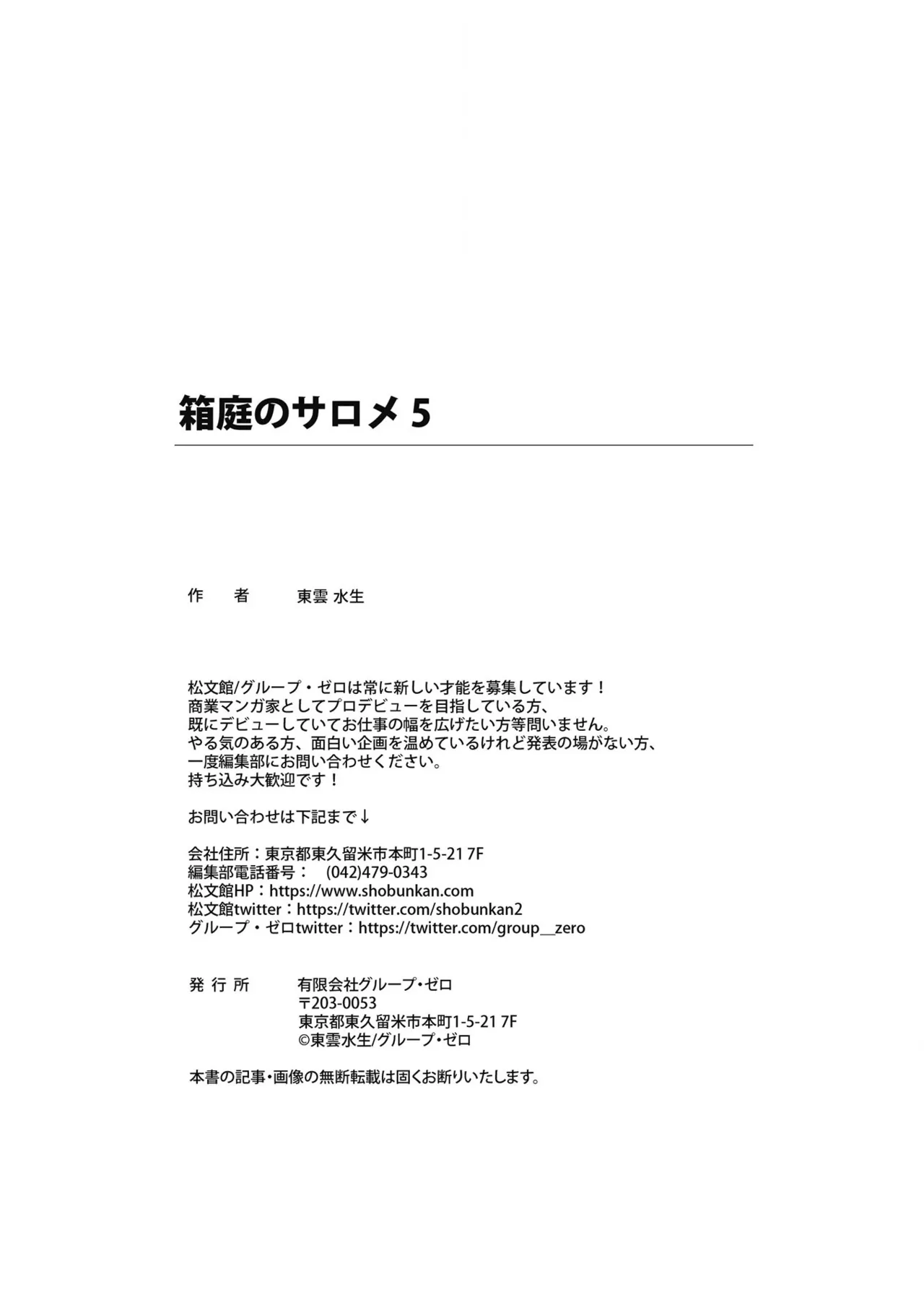 箱庭のサロメ 5

作　者　　東雲 水生

松文館/グループ・ゼロは常に新しい才能を募集しています！
商業マンガ家としてプロデビューを目指している方、
既にデビューしていてお仕事の幅を広げたい方等問いません。
やる気のある方、面白い企画を温めているけれど発表の場がない方、
一度編集部にお問い合わせください。
持ち込み大歓迎です！

お問い合わせは下記まで↓

会社住所：東京都東久留米市本町1-5-21 7F
編集部電話番号：　(042)479-0343
松文館HP：https://www.shobunkan.com
松文館twitter：https://twitter.com/shobunkan2
グループ・ゼロtwitter：https://twitter.com/group__zero

発 行 所　　有限会社グループ・ゼロ
〒203-0053
東京都東久留米市本町1-5-21 7F
©東雲水生/グループ・ゼロ

本書の記事・画像の無断転載は固くお断りいたします。